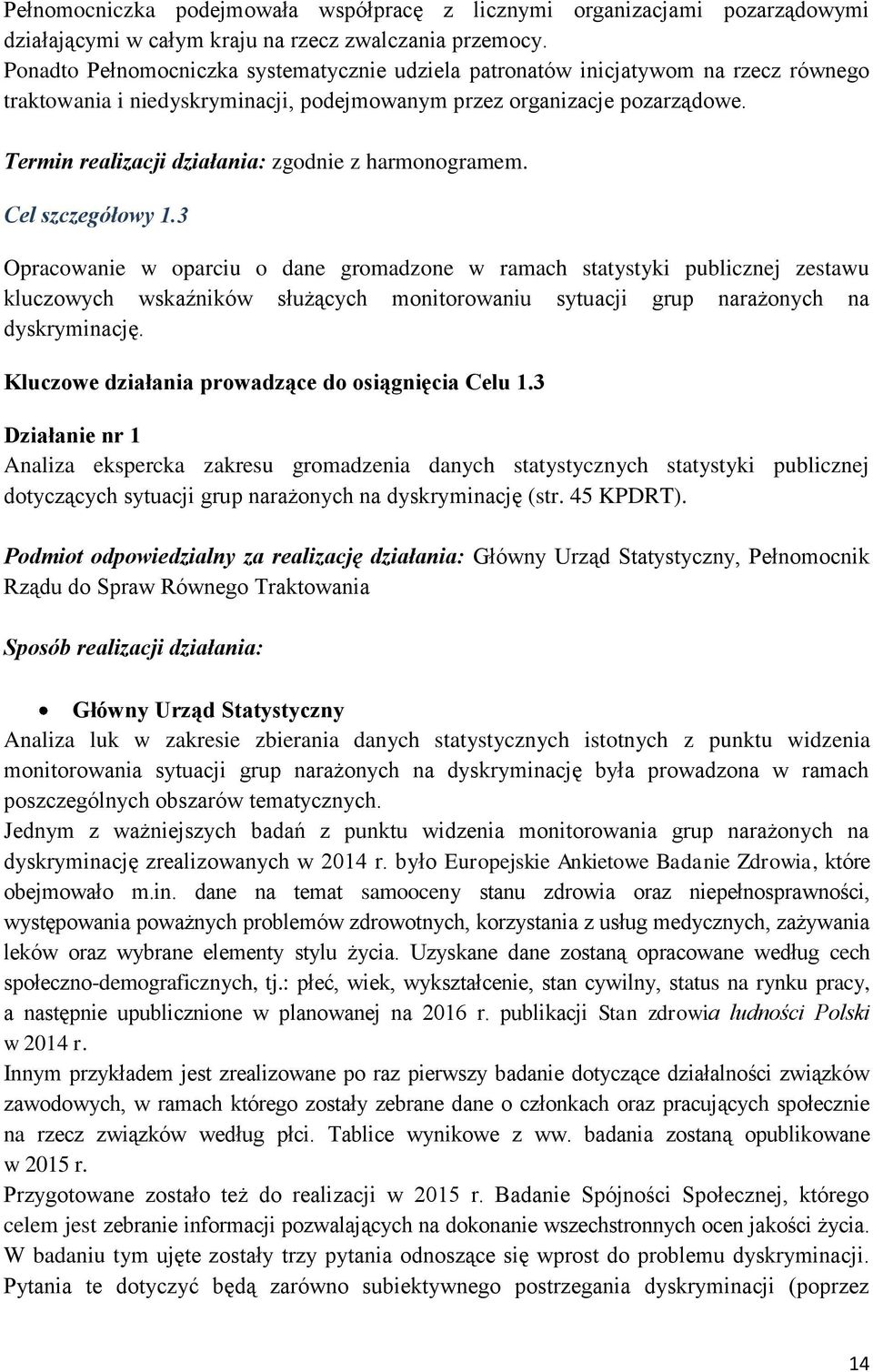 Pełnomocniczka podejmowała współpracę z licznymi organizacjami pozarządowymi działającymi w całym kraju na rzecz zwalczania przemocy.
Ponadto Pełnomocniczka systematycznie udziela patronatów inicjatywom na rzecz równego traktowania i niedyskryminacji, podejmowanym przez organizacje pozarządowe.

Termin realizacji działania: zgodnie z harmonogramem.

Cel szczegółowy 1.3

Opracowanie w oparciu o dane gromadzone w ramach statystyki publicznej zestawu kluczowych wskaźników służących monitorowaniu sytuacji grup narażonych na dyskryminację.

Kluczowe działania prowadzące do osiągnięcia Celu 1.3

Działanie nr 1
Analiza ekspercka zakresu gromadzenia danych statystycznych statystyki publicznej dotyczących sytuacji grup narażonych na dyskryminację (str. 45 KPDRT).

Podmiot odpowiedzialny za realizację działania: Główny Urząd Statystyczny, Pełnomocnik Rządu do Spraw Równego Traktowania

Sposób realizacji działania:

• Główny Urząd Statystyczny
Analiza luk w zakresie zbierania danych statystycznych istotnych z punktu widzenia monitorowania sytuacji grup narażonych na dyskryminację była prowadzona w ramach poszczególnych obszarów tematycznych.
Jednym z ważniejszych badań z punktu widzenia monitorowania grup narażonych na dyskryminację zrealizowanych w 2014 r. było Europejskie Ankietowe Badanie Zdrowia, które obejmowało m.in. dane na temat samooceny stanu zdrowia oraz niepełnosprawności, występowania poważnych problemów zdrowotnych, korzystania z usług medycznych, zażywania leków oraz wybrane elementy stylu życia. Uzyskane dane zostaną opracowane według cech społeczno-demograficznych, tj.: płeć, wiek, wykształcenie, stan cywilny, status na rynku pracy, a następnie upublicznione w planowanej na 2016 r. publikacji Stan zdrowia ludności Polski w 2014 r.
Innym przykładem jest zrealizowane po raz pierwszy badanie dotyczące działalności związków zawodowych, w ramach którego zostały zebrane dane o członkach oraz pracujących społecznie na rzecz związków według płci. Tablice wynikowe z ww. badania zostaną opublikowane w 2015 r.
Przygotowane zostało też do realizacji w 2015 r. Badanie Spójności Społecznej, którego celem jest zebranie informacji pozwalających na dokonanie wszechstronnych ocen jakości życia. W badaniu tym ujęte zostały trzy pytania odnoszące się wprost do problemu dyskryminacji. Pytania te dotyczyć będą zarówno subiektywnego postrzegania dyskryminacji (poprzez

14